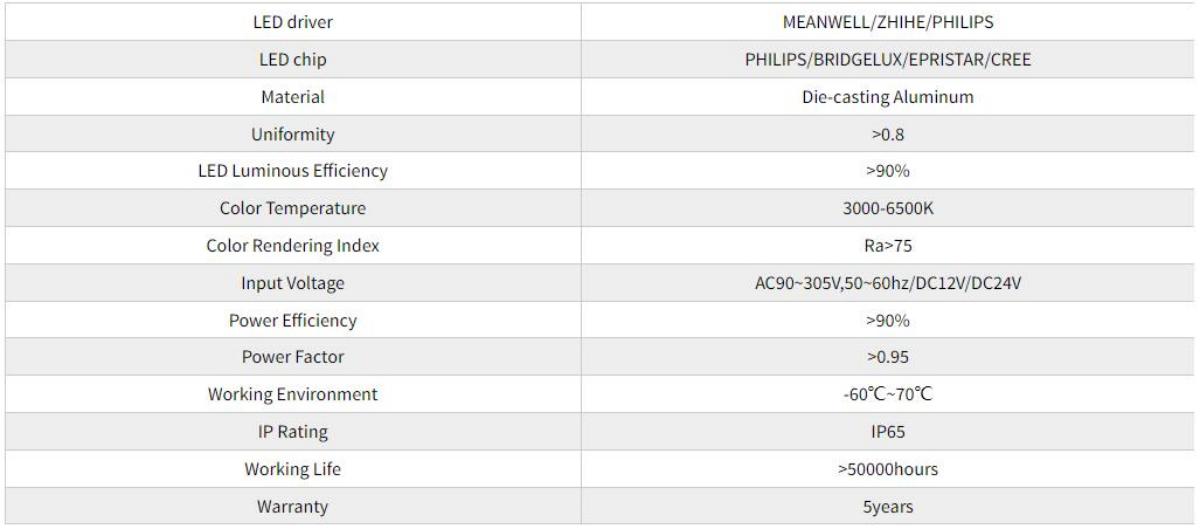 | LED driver | MEANWELL/ZHIHE/PHILIPS |
|---|---|
| LED chip | PHILIPS/BRIDGELUX/EPRISTAR/CREE |
| Material | Die-casting Aluminum |
| Uniformity | >0.8 |
| LED Luminous Efficiency | >90% |
| Color Temperature | 3000-6500K |
| Color Rendering Index | Ra>75 |
| Input Voltage | AC90~305V,50~60hz/DC12V/DC24V |
| Power Efficiency | >90% |
| Power Factor | >0.95 |
| Working Environment | -60℃~70℃ |
| IP Rating | IP65 |
| Working Life | >50000hours |
| Warranty | 5years |